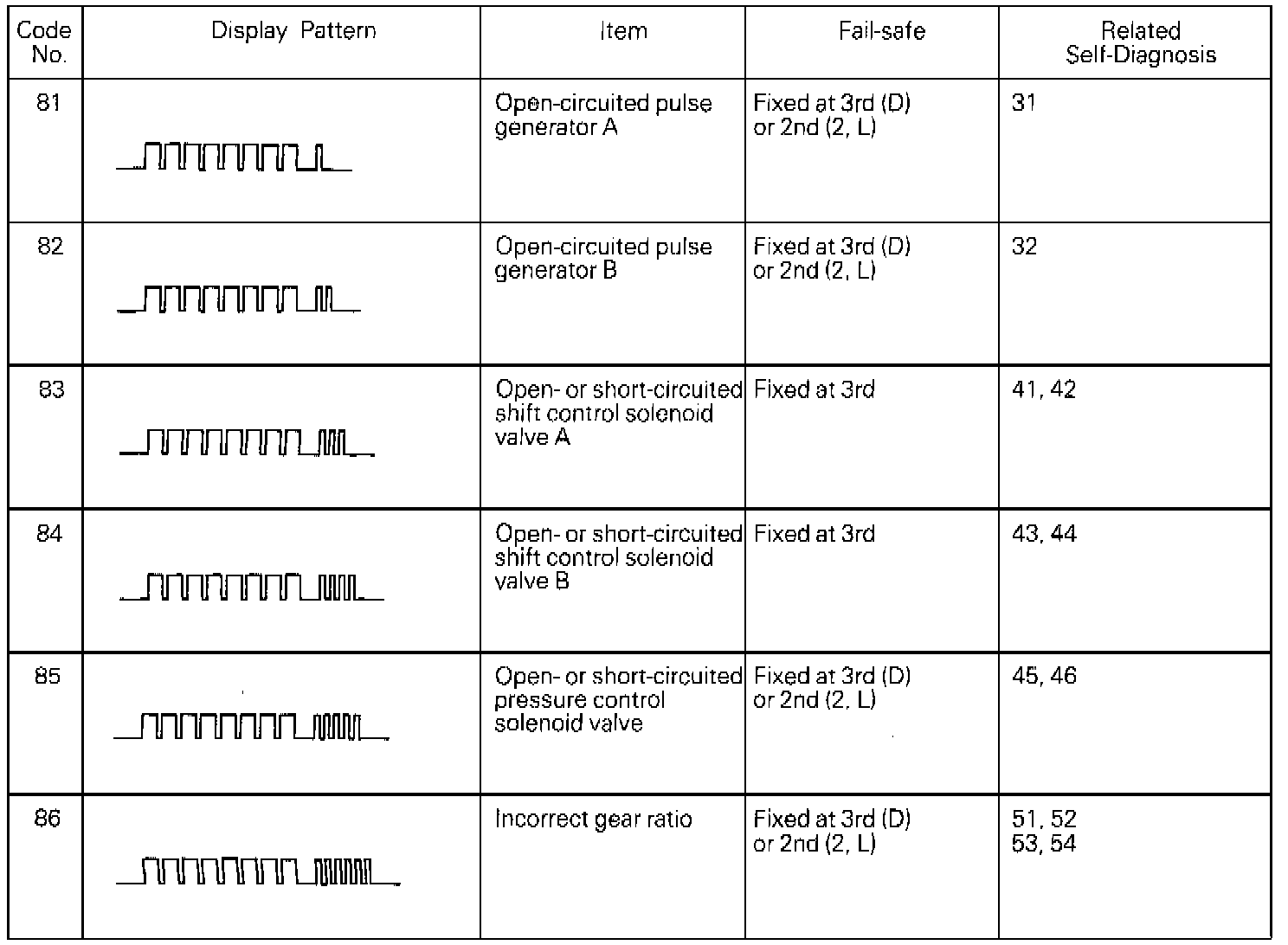 | Code No. | Display Pattern | Item | Fail-safe | Related Self-Diagnosis |
|---|---|---|---|---|
| 81 | | Open-circuited pulse generator A | Fixed at 3rd (D) or 2nd (2, L) | 31 |
| 82 | | Open-circuited pulse generator B | Fixed at 3rd (D) or 2nd (2, L) | 32 |
| 83 | | Open- or short-circuited shift control solenoid valve A | Fixed at 3rd | 41, 42 |
| 84 | | Open- or short-circuited shift control solenoid valve B | Fixed at 3rd | 43, 44 |
| 85 | | Open- or short-circuited pressure control solenoid valve | Fixed at 3rd (D) or 2nd (2, L) | 45, 46 |
| 86 | | Incorrect gear ratio | Fixed at 3rd (D) or 2nd (2, L) | 51, 52 53, 54 |